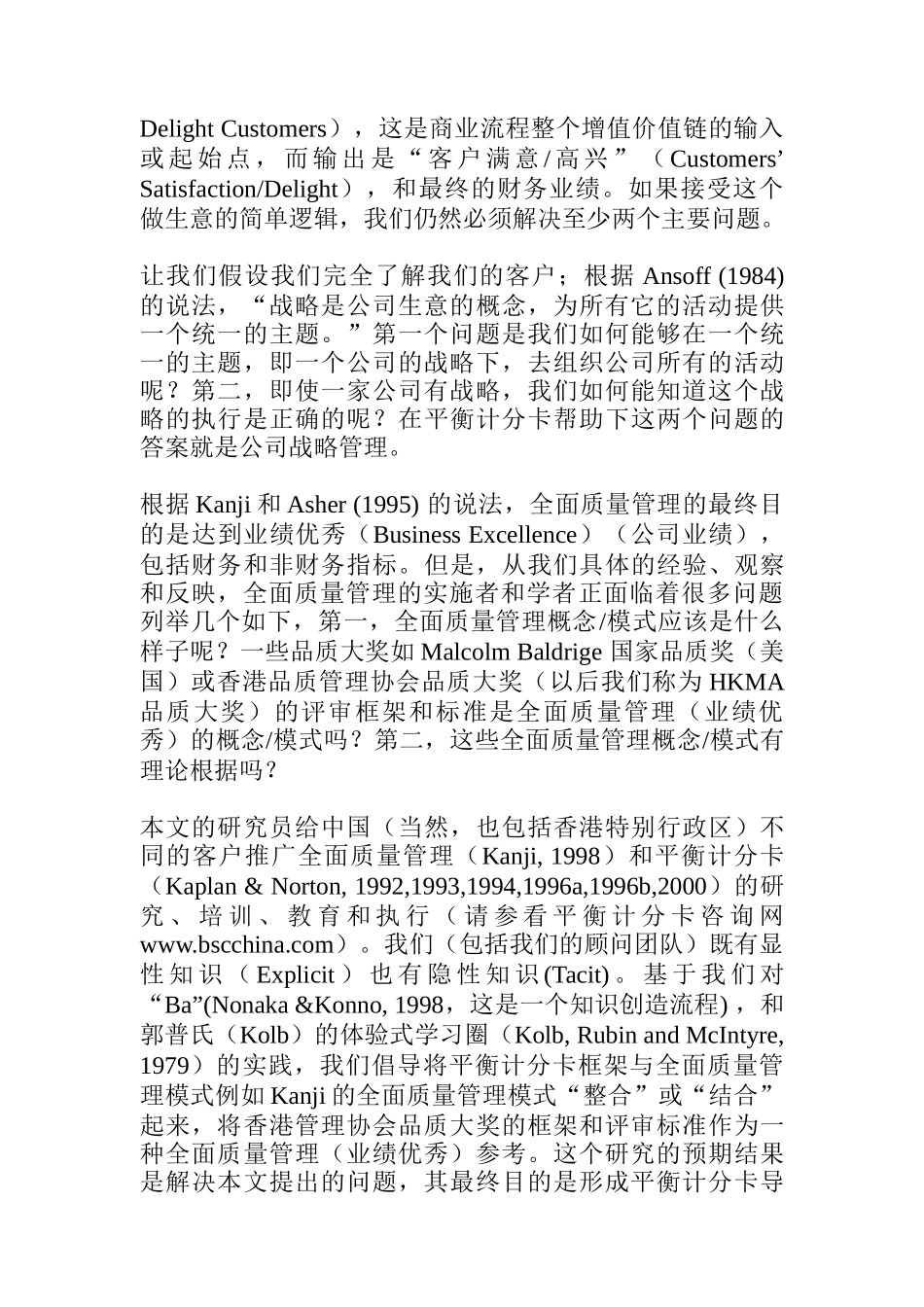 Delight Customers），这是商业流程整个增值价值链的输入或起始点，而输出是“客户满意/高兴”（Customers’ Satisfaction/Delight），和最终的财务业绩。如果接受这个做生意的简单逻辑，我们仍然必须解决至少两个主要问题。

让我们假设我们完全了解我们的客户；根据 Ansoff (1984) 的说法，“战略是公司生意的概念，为所有它的活动提供一个统一的主题。”第一个问题是我们如何能够在一个统一的主题，即一个公司的战略下，去组织公司所有的活动呢？第二，即使一家公司有战略，我们如何能知道这个战略的执行是正确的呢？在平衡计分卡帮助下这两个问题的答案就是公司战略管理。

根据 Kanji 和 Asher (1995) 的说法，全面质量管理的最终目的是达到业绩优秀（Business Excellence）（公司业绩），包括财务和非财务指标。但是，从我们具体的经验、观察和反映，全面质量管理的实施者和学者正面临着很多问题列举几个如下，第一，全面质量管理概念/模式应该是什么样子呢？一些品质大奖如 Malcolm Baldrige 国家品质奖（美国）或香港品质管理协会品质大奖（以后我们称为 HKMA 品质大奖）的评审框架和标准是全面质量管理（业绩优秀）的概念/模式吗？第二，这些全面质量管理概念/模式有理论根据吗？

本文的研究员给中国（当然，也包括香港特别行政区）不同的客户推广全面质量管理（Kanji, 1998）和平衡计分卡（Kaplan & Norton, 1992,1993,1994,1996a,1996b,2000）的研究、培训、教育和执行（请参看平衡计分卡咨询网 www.bscchina.com）。我们（包括我们的顾问团队）既有显性知识（Explicit）也有隐性知识(Tacit)。基于我们对“Ba”(Nonaka &Konno, 1998，这是一个知识创造流程)，和郭普氏（Kolb）的体验式学习圈（Kolb, Rubin and McIntyre, 1979）的实践，我们倡导将平衡计分卡框架与全面质量管理模式例如 Kanji 的全面质量管理模式“整合”或“结合”起来，将香港管理协会品质大奖的框架和评审标准作为一种全面质量管理（业绩优秀）参考。这个研究的预期结果是解决本文提出的问题，其最终目的是形成平衡计分卡导